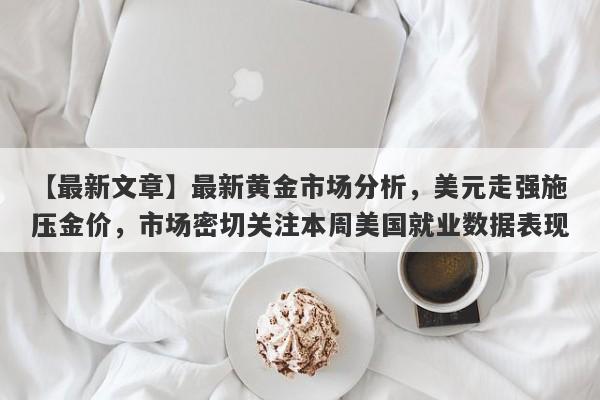 【最新文章】最新黄金市场分析，美元走强施压金价，市场密切关注本周美国就业数据表现